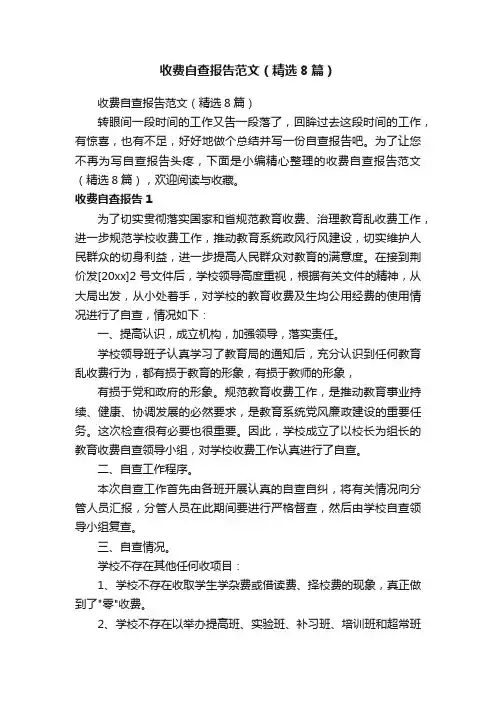 收费自查报告范文（精选8篇）

收费自查报告范文（精选8篇）

转眼间一段时间的工作又告一段落了，回眸过去这段时间的工作，有惊喜，也有不足，好好地做个总结并写一份自查报告吧。为了让您不再为写自查报告头疼，下面是小编精心整理的收费自查报告范文（精选8篇），欢迎阅读与收藏。

收费自查报告1

为了切实贯彻落实国家和省规范教育收费、治理教育乱收费工作，进一步规范学校收费工作，推动教育系统政风行风建设，切实维护人民群众的切身利益，进一步提高人民群众对教育的满意度。在接到荆价发[20xx]2号文件后，学校领导高度重视，根据有关文件的精神，从大局出发，从小处着手，对学校的教育收费及生均公用经费的使用情况进行了自查，情况如下：

一、提高认识，成立机构，加强领导，落实责任。

学校领导班子认真学习了教育局的通知后，充分认识到任何教育乱收费行为，都有损于教育的形象，有损于教师的形象，

有损于党和政府的形象。规范教育收费工作，是推动教育事业持续、健康、协调发展的必然要求，是教育系统党风廉政建设的重要任务。这次检查很有必要也很重要。因此，学校成立了以校长为组长的教育收费自查领导小组，对学校收费工作认真进行了自查。

二、自查工作程序。

本次自查工作首先由各班开展认真的自查自纠，将有关情况向分管人员汇报，分管人员在此期间要进行严格督查，然后由学校自查领导小组复查。

三、自查情况。

学校不存在其他任何收项目：

1、学校不存在收取学生学杂费或借读费、择校费的现象，真正做到了"零"收费。

2、学校不存在以举办提高班、实验班、补习班、培训班和超常班